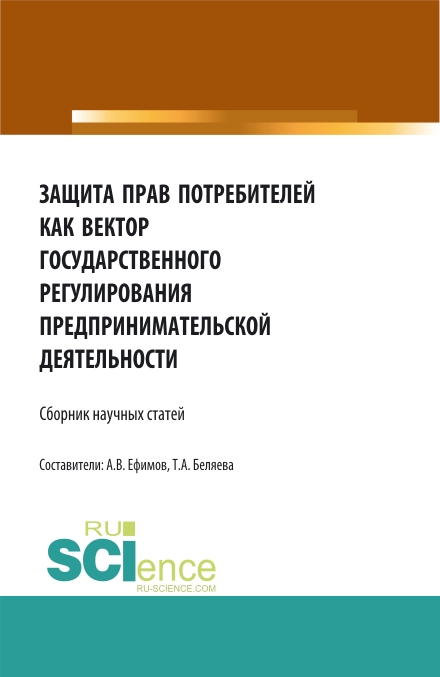 ЗАЩИТА ПРАВ ПОТРЕБИТЕЛЕЙ КАК ВЕКТОР ГОСУДАРСТВЕННОГО РЕГУЛИРОВАНИЯ ПРЕДПРИНИМАТЕЛЬСКОЙ ДЕЯТЕЛЬНОСТИ

Сборник научных статей

Составители: А.В. Ефимов, Т.А. Беляева

RU
SCIence
RU-SCIENCE.COM